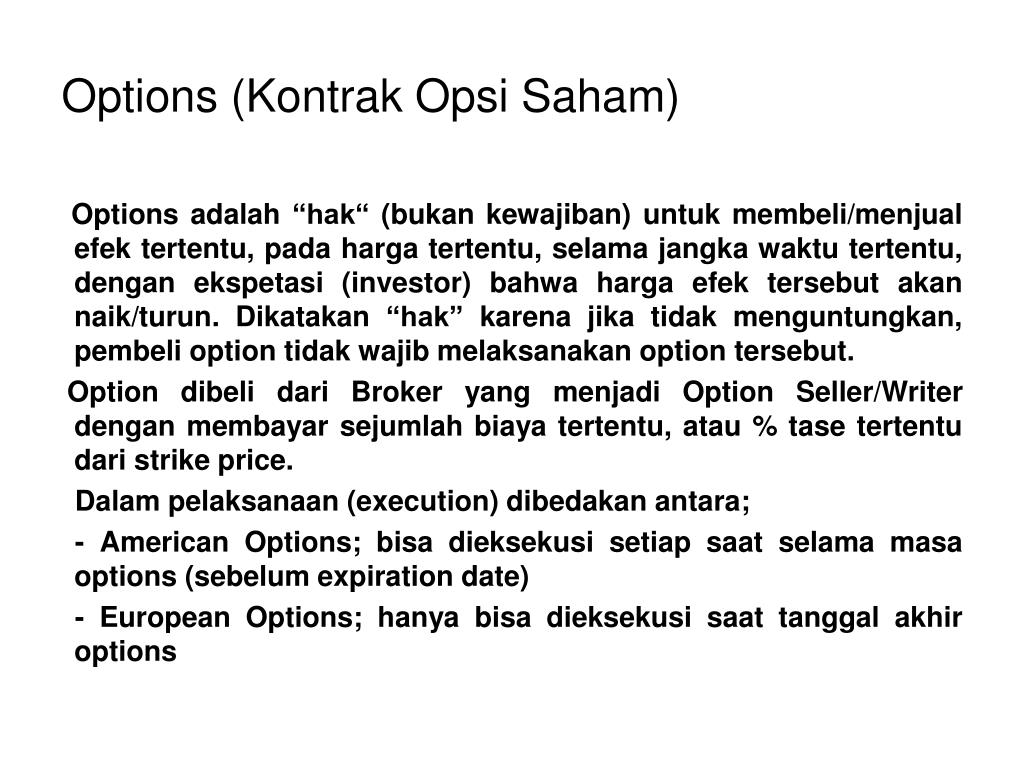 Options (Kontrak Opsi Saham)

Options adalah “hak“ (bukan kewajiban) untuk membeli/menjual efek tertentu, pada harga tertentu, selama jangka waktu tertentu, dengan ekspetasi (investor) bahwa harga efek tersebut akan naik/turun. Dikatakan “hak” karena jika tidak menguntungkan, pembeli option tidak wajib melaksanakan option tersebut.

Option dibeli dari Broker yang menjadi Option Seller/Writer dengan membayar sejumlah biaya tertentu, atau % tase tertentu dari strike price.

Dalam pelaksanaan (execution) dibedakan antara;

- American Options; bisa dieksekusi setiap saat selama masa options (sebelum expiration date)

- European Options; hanya bisa dieksekusi saat tanggal akhir options